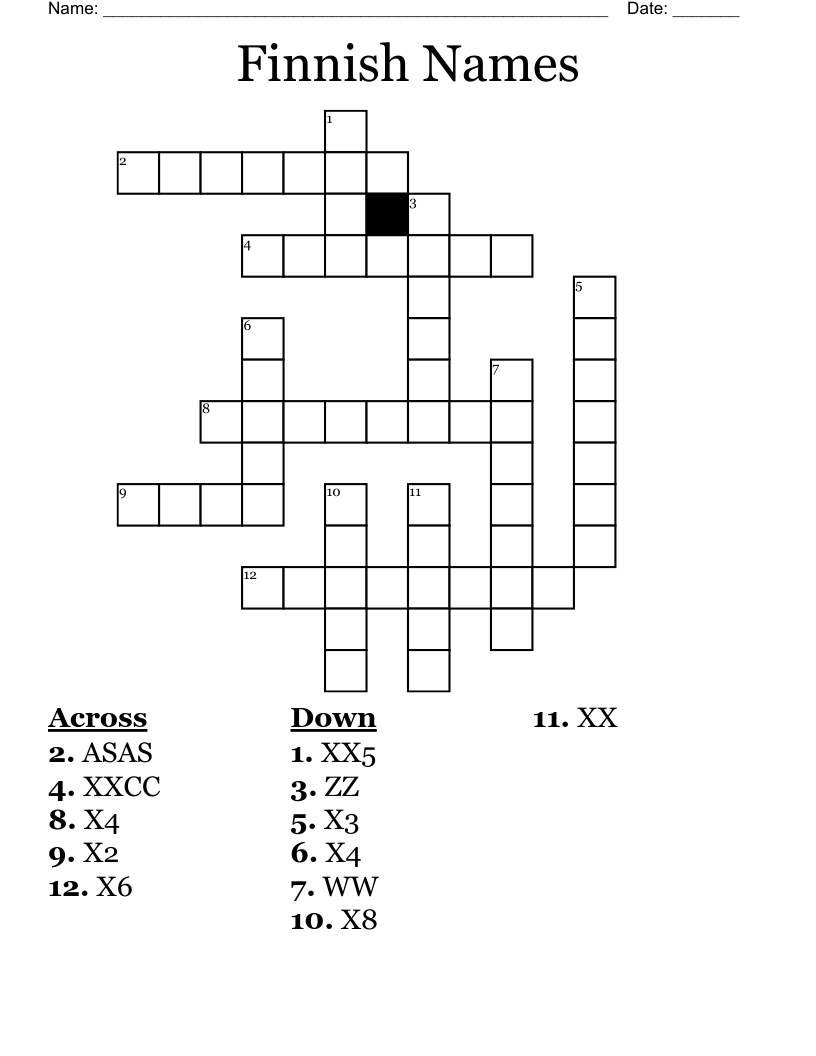 Name: ______________________________________________________ Date: _______

Finnish Names

1
2
3
4
5
6
7
8
9
10
11
12

Across
2. ASAS
4. XXCC
8. X4
9. X2
12. X6

Down
1. XX5
3. ZZ
5. X3
6. X4
7. WW
10. X8
11. XX